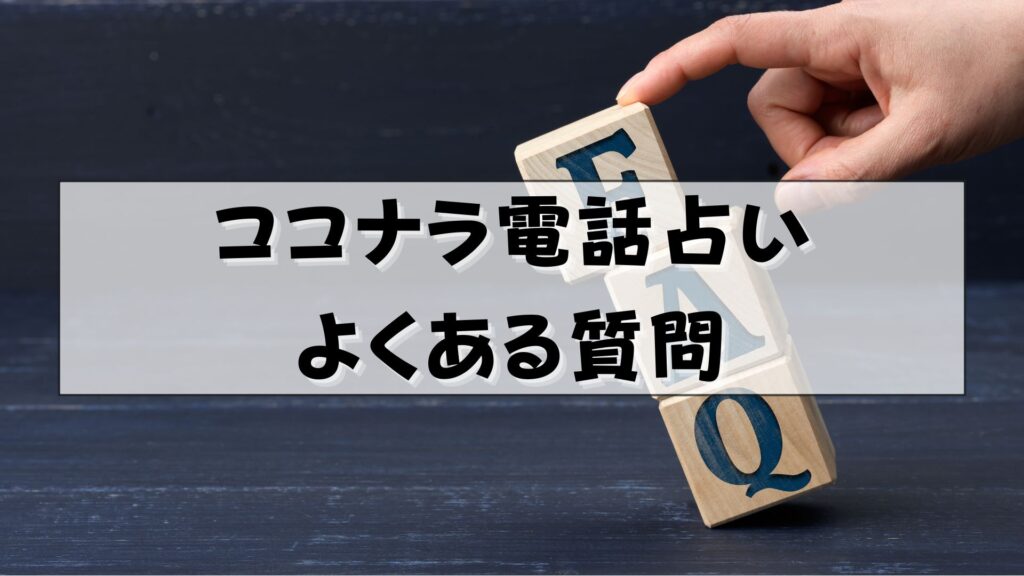 ココナラ電話占い
よくある質問

F
A
Q